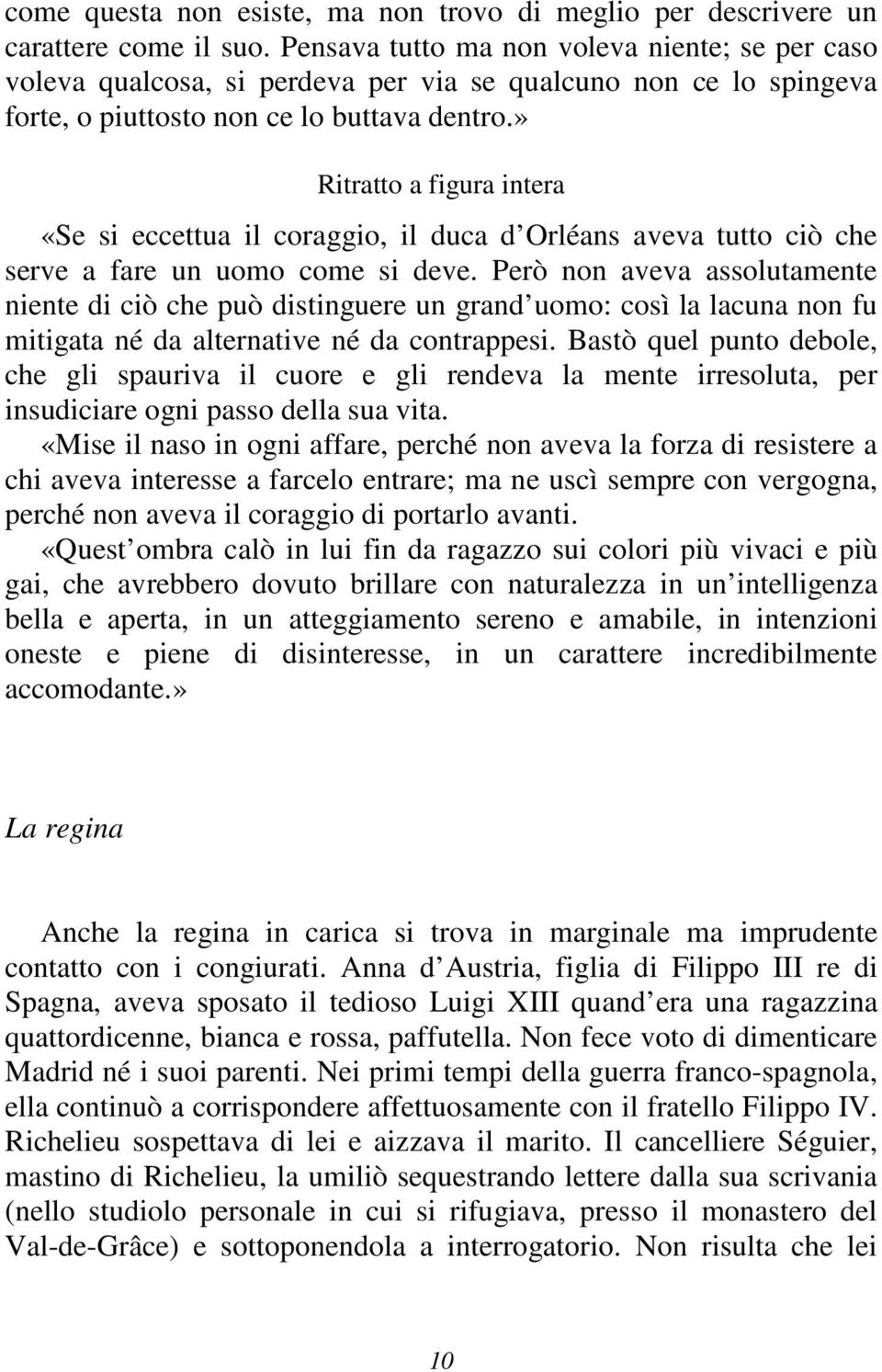 come questa non esiste, ma non trovo di meglio per descrivere un carattere come il suo. Pensava tutto ma non voleva niente; se per caso voleva qualcosa, si perdeva per via se qualcuno non ce lo spingeva forte, o piuttosto non ce lo buttava dentro.»

Ritratto a figura intera

«Se si eccettua il coraggio, il duca d'Orléans aveva tutto ciò che serve a fare un uomo come si deve. Però non aveva assolutamente niente di ciò che può distinguere un grand'uomo: così la lacuna non fu mitigata né da alternative né da contrappesi. Bastò quel punto debole, che gli spauriva il cuore e gli rendeva la mente irresoluta, per insudiciare ogni passo della sua vita.

«Mise il naso in ogni affare, perché non aveva la forza di resistere a chi aveva interesse a farcelo entrare; ma ne uscì sempre con vergogna, perché non aveva il coraggio di portarlo avanti.

«Quest'ombra calò in lui fin da ragazzo sui colori più vivaci e più gai, che avrebbero dovuto brillare con naturalezza in un'intelligenza bella e aperta, in un atteggiamento sereno e amabile, in intenzioni oneste e piene di disinteresse, in un carattere incredibilmente accomodante.»

La regina

Anche la regina in carica si trova in marginale ma imprudente contatto con i congiurati. Anna d'Austria, figlia di Filippo III re di Spagna, aveva sposato il tedioso Luigi XIII quand'era una ragazzina quattordicenne, bianca e rossa, paffutella. Non fece voto di dimenticare Madrid né i suoi parenti. Nei primi tempi della guerra franco-spagnola, ella continuò a corrispondere affettuosamente con il fratello Filippo IV. Richelieu sospettava di lei e aizzava il marito. Il cancelliere Séguier, mastino di Richelieu, la umiliò sequestrando lettere dalla sua scrivania (nello studiolo personale in cui si rifugiava, presso il monastero del Val-de-Grâce) e sottoponendola a interrogatorio. Non risulta che lei

10